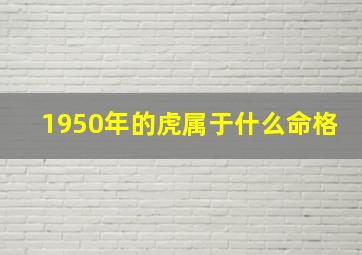 1950年的虎属于什么命格